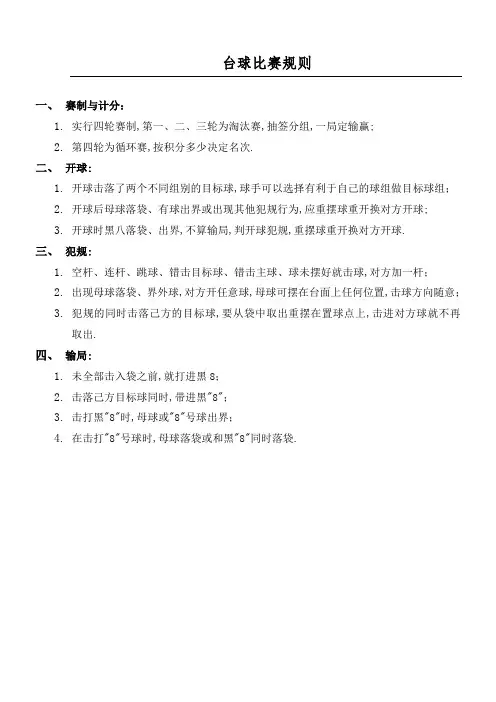 台球比赛规则

一、 赛制与计分:

1. 实行四轮赛制,第一、二、三轮为淘汰赛,抽签分组,一局定输赢;

2. 第四轮为循环赛,按积分多少决定名次.

二、 开球:

1. 开球击落了两个不同组别的目标球,球手可以选择有利于自己的球组做目标球组;

2. 开球后母球落袋、有球出界或出现其他犯规行为,应重摆球重开换对方开球;

3. 开球时黑八落袋、出界,不算输局,判开球犯规,重摆球重开换对方开球.

三、 犯规:

1. 空杆、连杆、跳球、错击目标球、错击主球、球未摆好就击球,对方加一杆;

2. 出现母球落袋、界外球,对方开任意球,母球可摆在台面上任何位置,击球方向随意;

3. 犯规的同时击落己方的目标球,要从袋中取出重摆在置球点上,击进对方球就不再取出.

四、 输局:

1. 未全部击入袋之前,就打进黑 8;

2. 击落己方目标球同时,带进黑"8";

3. 击打黑"8"时,母球或"8"号球出界;

4. 在击打"8"号球时,母球落袋或和黑"8"同时落袋.